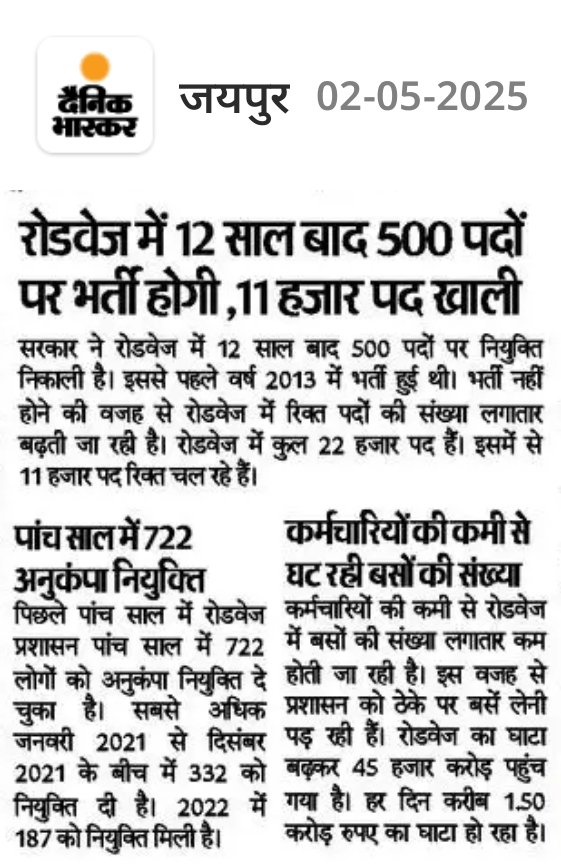 दैनिक भास्कर

जयपुर 02-05-2025

रोडवेज में 12 साल बाद 500 पदों पर भर्ती होगी ,11 हजार पद खाली

सरकार ने रोडवेज में 12 साल बाद 500 पदों पर नियुक्ति निकाली है। इससे पहले वर्ष 2013 में भर्ती हुई थी। भर्ती नहीं होने की वजह से रोडवेज में रिक्त पदों की संख्या लगातार बढ़ती जा रही है। रोडवेज में कुल 22 हजार पद हैं। इसमें से 11 हजार पद रिक्त चल रहे हैं।

पांच साल में 722 अनुकंपा नियुक्ति

पिछले पांच साल में रोडवेज प्रशासन पांच साल में 722 लोगों को अनुकंपा नियुक्ति दे चुका है। सबसे अधिक जनवरी 2021 से दिसंबर 2021 के बीच में 332 को नियुक्ति दी है। 2022 में 187 को नियुक्ति मिली है।

कर्मचारियों की कमी से घट रही बसों की संख्या

कर्मचारियों की कमी से रोडवेज में बसों की संख्या लगातार कम होती जा रही है। इस वजह से प्रशासन को ठेके पर बसें लेनी पड़ रही हैं। रोडवेज का घाटा बढ़कर 45 हजार करोड़ पहुंच गया है। हर दिन करीब 1.50 करोड़ रुपए का घाटा हो रहा है।